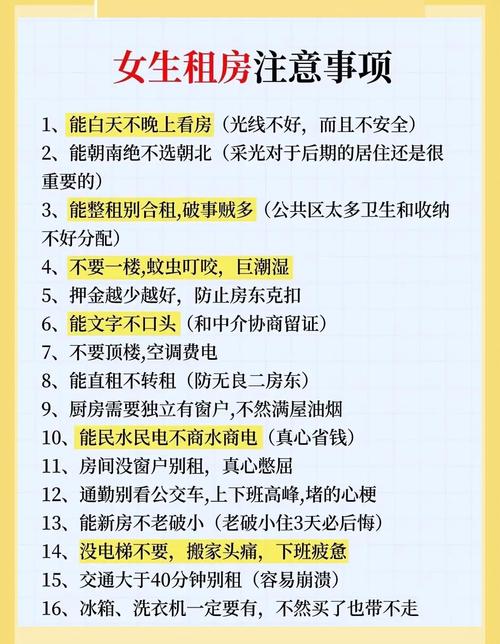 女生租房注意事项

1、能白天不晚上看房（光线不好，而且不安全）

2、能朝南绝不选朝北（采光对于后期的居住还是很重要的）

3、能整租别合租,破事贼多（公共区太多卫生和收纳不好分配）

4、不要一楼,蚊虫叮咬，巨潮湿

5、押金越少越好，防止房东克扣

6、能文字不口头（和中介协商留证）

7、不要顶楼,空调费电

8、能直租不转租（防无良二房东）

9、厨房需要独立有窗户,不然满屋油烟

10、能民水民电不商水商电（真心省钱）

11、房间没窗户别租，真心憋屈

12、通勤别看公交车,上下班高峰,堵的心梗

13、能新房不老破小（老破小住3天必后悔）

14、没电梯不要，搬家头痛，下班疲惫

15、交通大于40分钟别租（容易崩溃）

16、冰箱、洗衣机一定要有，不然买了也带不走